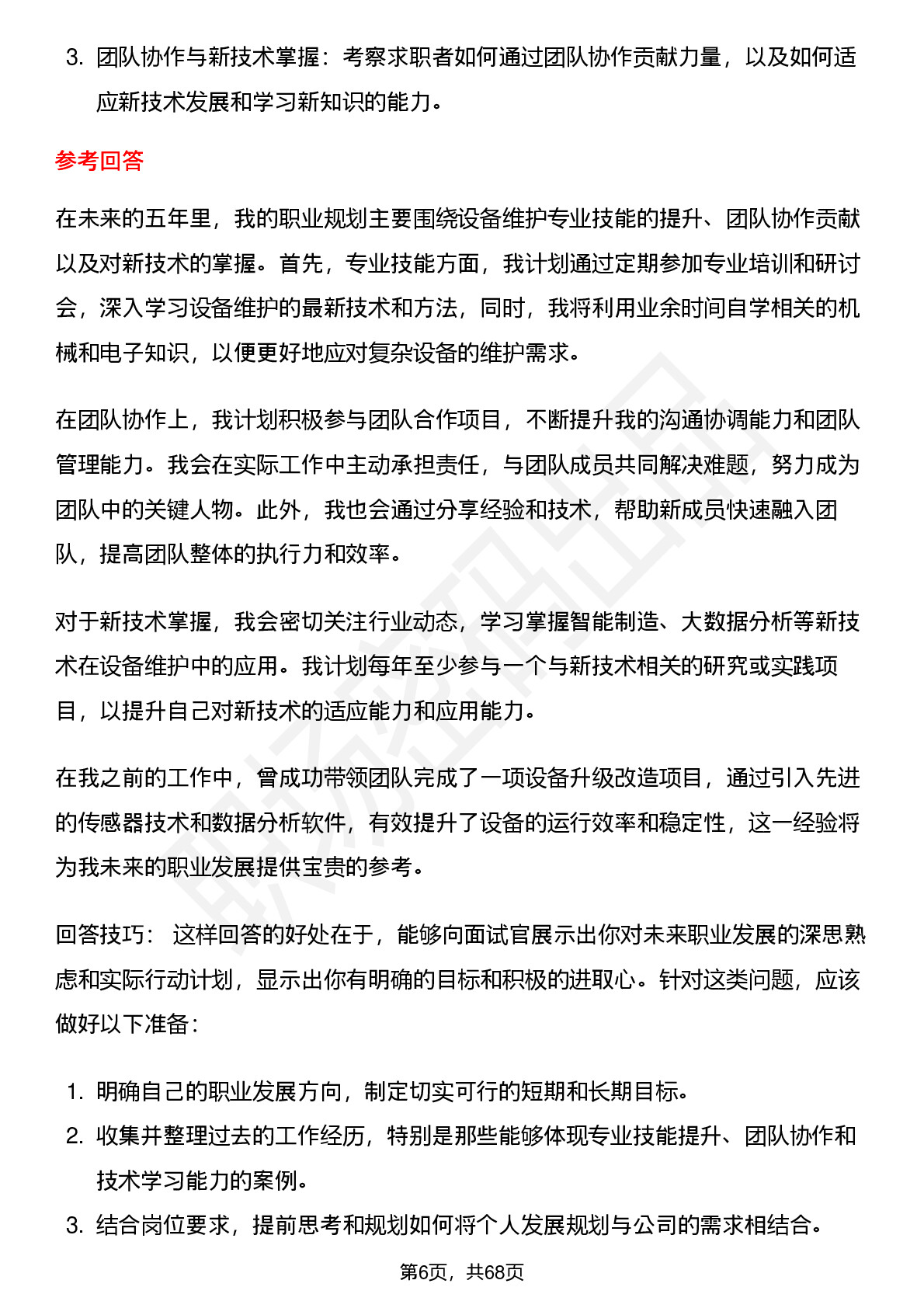 3. 团队协作与新技术掌握：考察求职者如何通过团队协作贡献力量，以及如何适应新技术发展和学习新知识的能力。

参考回答

在未来的五年里，我的职业规划主要围绕设备维护专业技能的提升、团队协作贡献以及对新技术的掌握。首先，专业技能方面，我计划通过定期参加专业培训和研讨会，深入学习设备维护的最新技术和方法，同时，我将利用业余时间自学相关的机械和电子知识，以便更好地应对复杂设备的维护需求。

在团队协作上，我计划积极参与团队合作项目，不断提升我的沟通协调能力和团队管理能力。我会在实际工作中主动承担责任，与团队成员共同解决难题，努力成为团队中的关键人物。此外，我也会通过分享经验和技术，帮助新成员快速融入团队，提高团队整体的执行力和效率。

对于新技术掌握，我会密切关注行业动态，学习掌握智能制造、大数据分析等新技术在设备维护中的应用。我计划每年至少参与一个与新技术相关的研究或实践项目，以提升自己对新技术的适应能力和应用能力。

在我之前的工作中，曾成功带领团队完成了一项设备升级改造项目，通过引入先进的传感器技术和数据分析软件，有效提升了设备的运行效率和稳定性，这一经验将为我未来的职业发展提供宝贵的参考。

回答技巧： 这样回答的好处在于，能够向面试官展示出你对未来职业发展的深思熟虑和实际行动计划，显示出你有明确的目标和积极的进取心。针对这类问题，应该做好以下准备：

1. 明确自己的职业发展方向，制定切实可行的短期和长期目标。
2. 收集并整理过去的工作经历，特别是那些能够体现专业技能提升、团队协作和技术学习能力的案例。
3. 结合岗位要求，提前思考和规划如何将个人发展规划与公司的需求相结合。

第6页，共68页